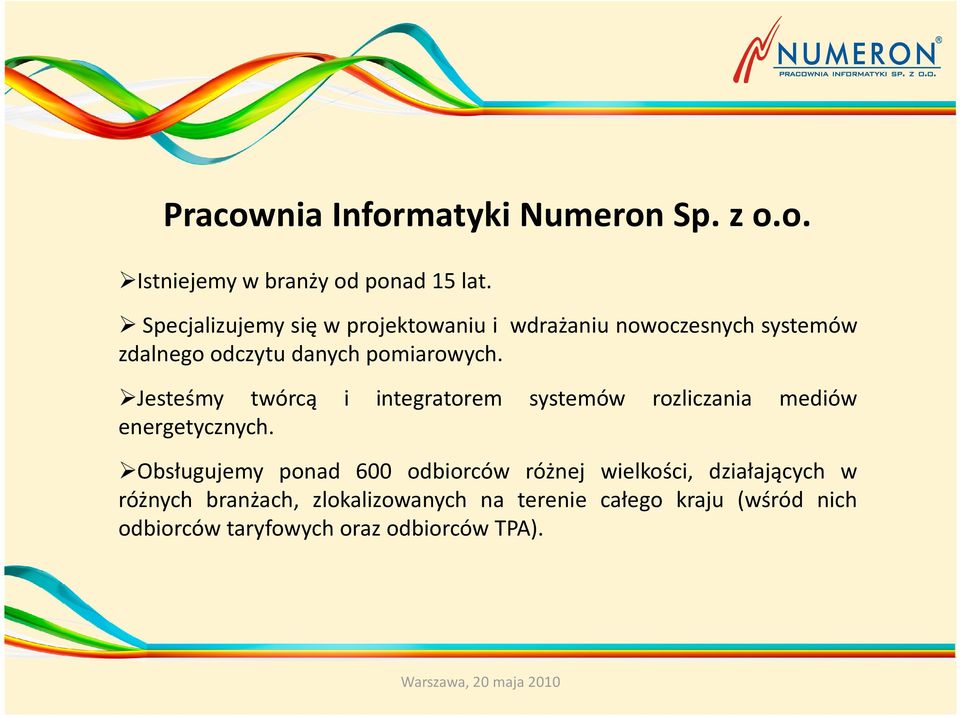 NUMERON®
PRACOWNIA INFORMATYKI SP. Z O.O.

Pracownia Informatyki Numeron Sp. z o.o.

➢Istniejemy w branży od ponad 15 lat.

➢ Specjalizujemy się w projektowaniu i wdrażaniu nowoczesnych systemów zdalnego odczytu danych pomiarowych.

➢Jesteśmy twórcą i integratorem systemów rozliczania mediów energetycznych.

➢Obsługujemy ponad 600 odbiorców różnej wielkości, działających w różnych branżach, zlokalizowanych na terenie całego kraju (wśród nich odbiorców taryfowych oraz odbiorców TPA).

Warszawa, 20 maja 2010